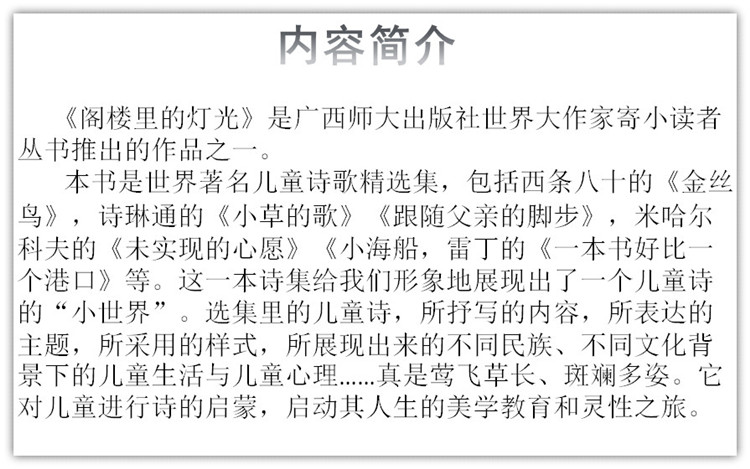 内容简介

《阁楼里的灯光》是广西师大出版社世界大作家寄小读者丛书推出的作品之一。

本书是世界著名儿童诗歌精选集，包括西条八十的《金丝鸟》，诗琳通的《小草的歌》《跟随父亲的脚步》，米哈尔科夫的《未实现的心愿》《小海船，雷丁的《一本书好比一个港口》等。这一本诗集给我们形象地展现出了一个儿童诗的“小世界”。选集里的儿童诗，所抒写的内容，所表达的主题，所采用的样式，所展现出来的不同民族、不同文化背景下的儿童生活与儿童心理……真是莺飞草长、斑斓多姿。它对儿童进行诗的启蒙，启动其人生的美学教育和灵性之旅。